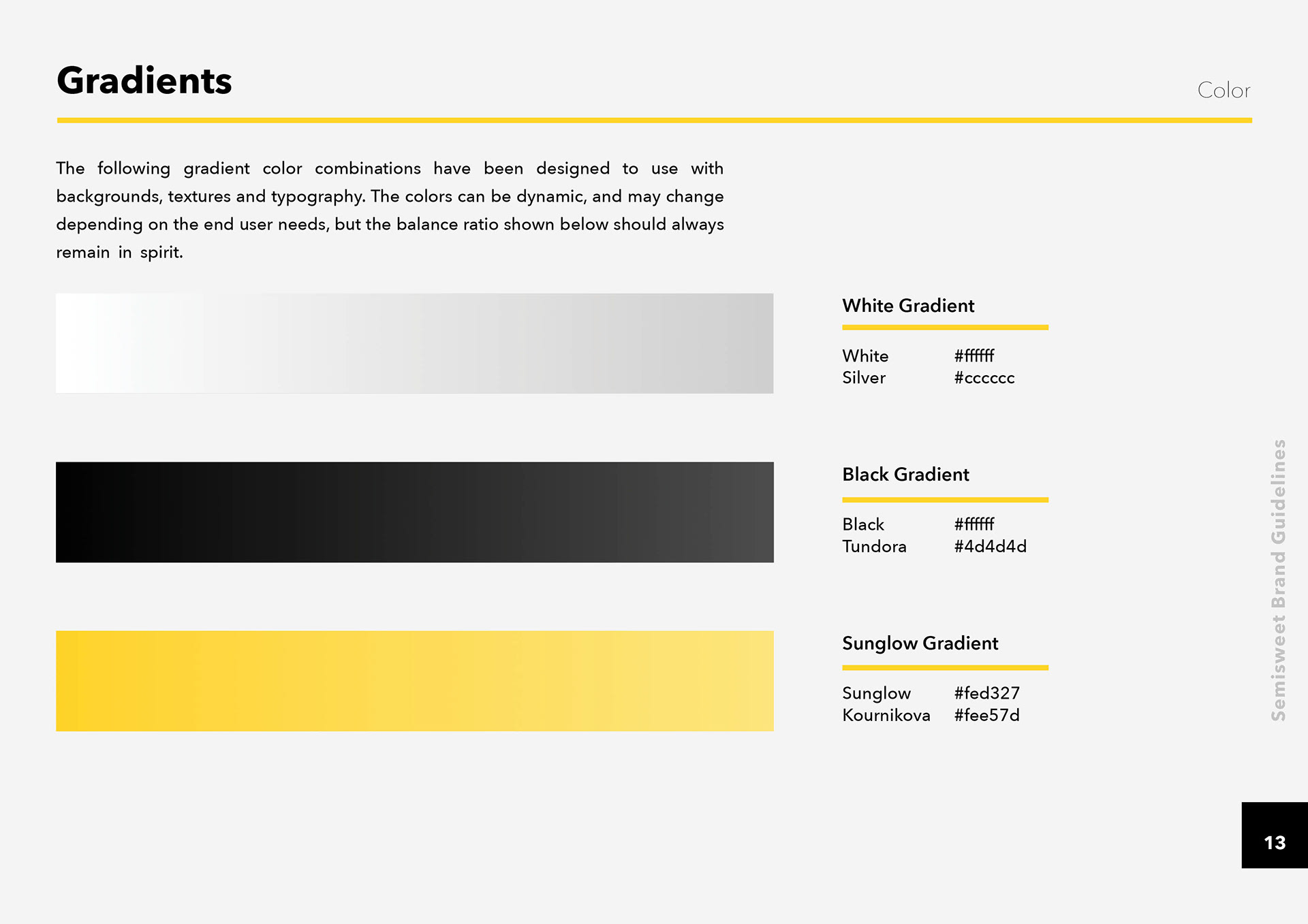 Gradients

Color

The following gradient color combinations have been designed to use with backgrounds, textures and typography. The colors can be dynamic, and may change depending on the end user needs, but the balance ratio shown below should always remain in spirit.

White Gradient

White #ffffff
Silver #cccccc

Black Gradient

Black #ffffff
Tundora #4d4d4d

Sunglow Gradient

Sunglow #fed327
Kournikova #fee57d

Semisweet Brand Guidelines

13